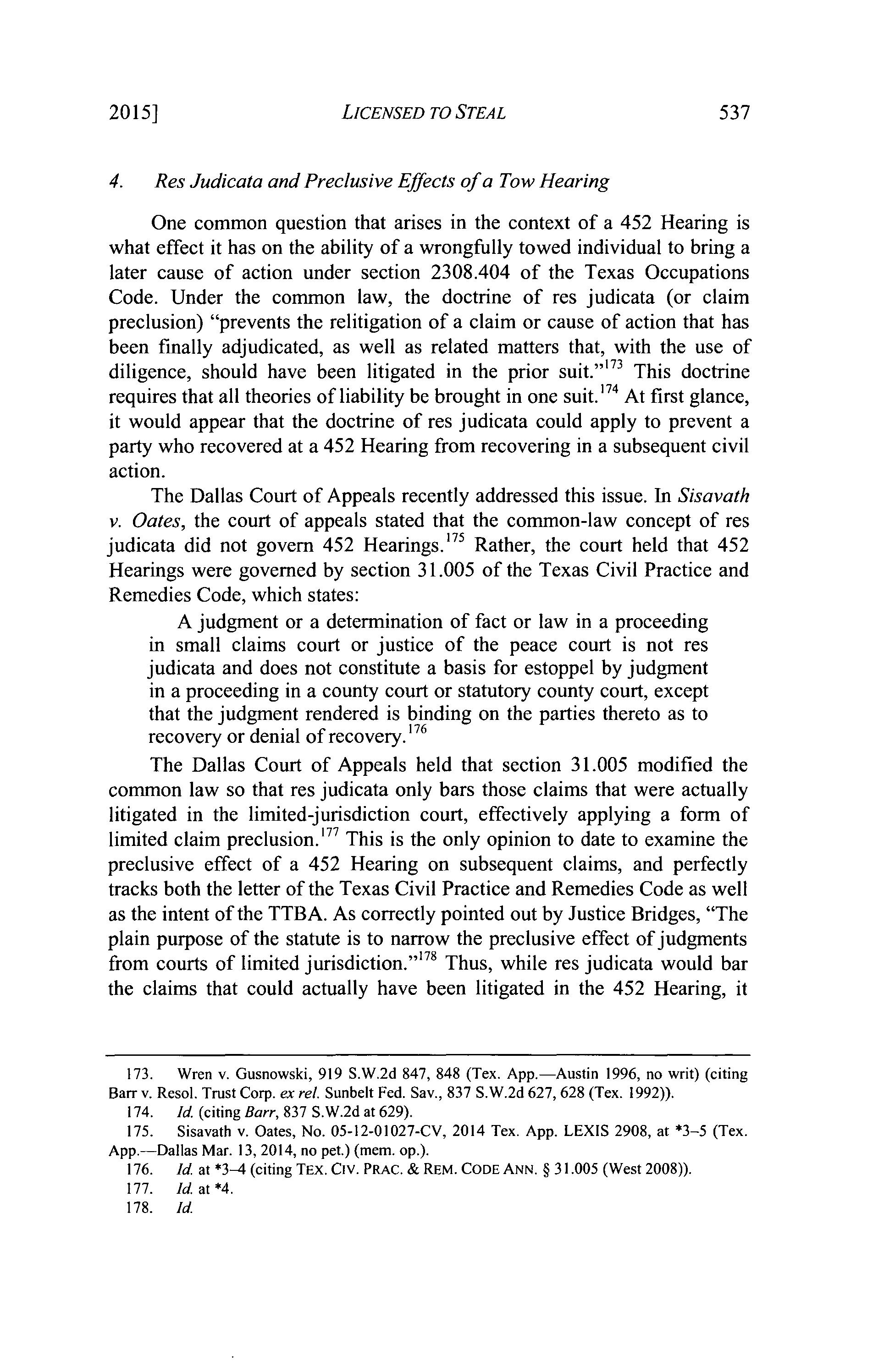 2015] LICENSED TO STEAL 537

4. Res Judicata and Preclusive Effects of a Tow Hearing

One common question that arises in the context of a 452 Hearing is what effect it has on the ability of a wrongfully towed individual to bring a later cause of action under section 2308.404 of the Texas Occupations Code. Under the common law, the doctrine of res judicata (or claim preclusion) "prevents the relitigation of a claim or cause of action that has been finally adjudicated, as well as related matters that, with the use of diligence, should have been litigated in the prior suit."$^{173}$ This doctrine requires that all theories of liability be brought in one suit.$^{174}$ At first glance, it would appear that the doctrine of res judicata could apply to prevent a party who recovered at a 452 Hearing from recovering in a subsequent civil action.

The Dallas Court of Appeals recently addressed this issue. In Sisavath v. Oates, the court of appeals stated that the common-law concept of res judicata did not govern 452 Hearings.$^{175}$ Rather, the court held that 452 Hearings were governed by section 31.005 of the Texas Civil Practice and Remedies Code, which states:

A judgment or a determination of fact or law in a proceeding in small claims court or justice of the peace court is not res judicata and does not constitute a basis for estoppel by judgment in a proceeding in a county court or statutory county court, except that the judgment rendered is binding on the parties thereto as to recovery or denial of recovery.$^{176}$

The Dallas Court of Appeals held that section 31.005 modified the common law so that res judicata only bars those claims that were actually litigated in the limited-jurisdiction court, effectively applying a form of limited claim preclusion.$^{177}$ This is the only opinion to date to examine the preclusive effect of a 452 Hearing on subsequent claims, and perfectly tracks both the letter of the Texas Civil Practice and Remedies Code as well as the intent of the TTBA. As correctly pointed out by Justice Bridges, "The plain purpose of the statute is to narrow the preclusive effect of judgments from courts of limited jurisdiction."$^{178}$ Thus, while res judicata would bar the claims that could actually have been litigated in the 452 Hearing, it

173. Wren v. Gusnowski, 919 S.W.2d 847, 848 (Tex. App.—Austin 1996, no writ) (citing Barr v. Resol. Trust Corp. ex rel. Sunbelt Fed. Sav., 837 S.W.2d 627, 628 (Tex. 1992)).
174. Id. (citing Barr, 837 S.W.2d at 629).
175. Sisavath v. Oates, No. 05-12-01027-CV, 2014 Tex. App. LEXIS 2908, at *3–5 (Tex. App.—Dallas Mar. 13, 2014, no pet.) (mem. op.).
176. Id. at *3–4 (citing TEX. CIV. PRAC. & REM. CODE ANN. § 31.005 (West 2008)).
177. Id. at *4.
178. Id.